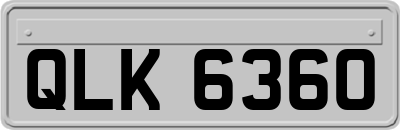 QLK 6360